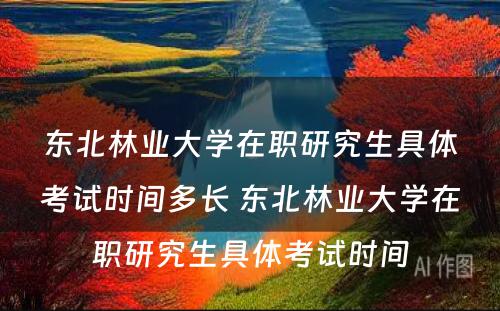 东北林业大学在职研究生具体考试时间多长 东北林业大学在职研究生具体考试时间

AI 作图